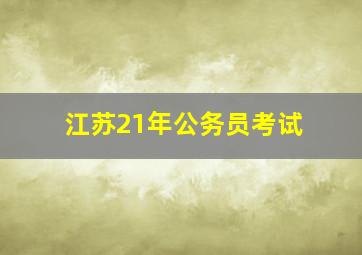 江苏21年公务员考试